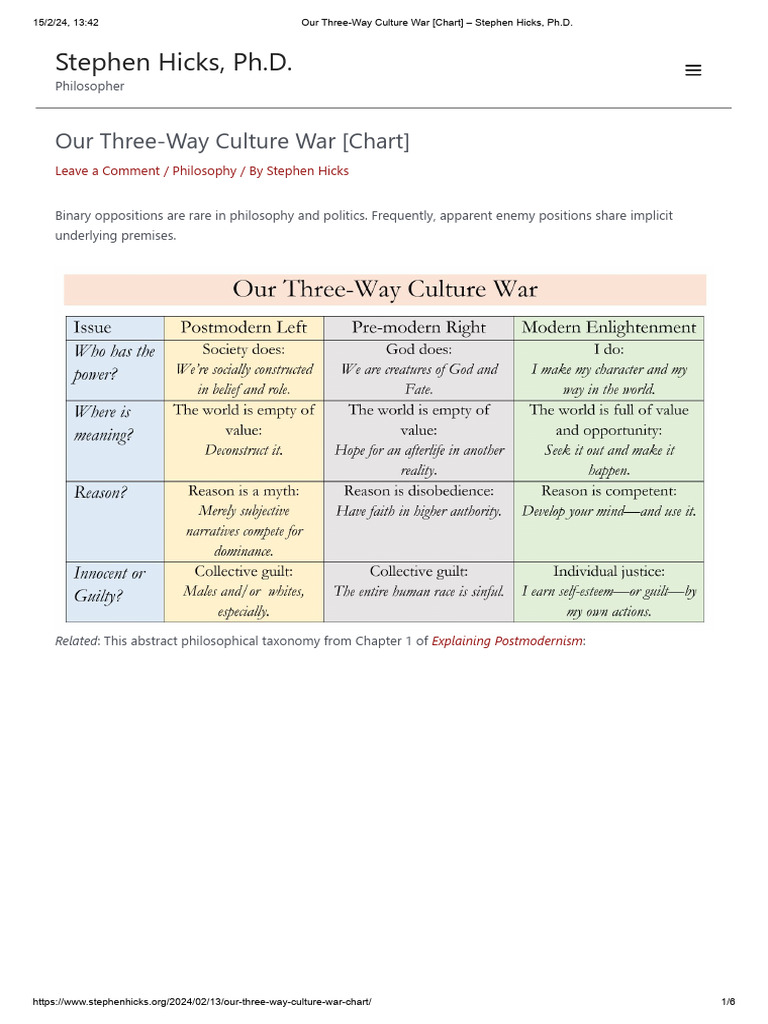 15/2/24, 13:42 Our Three-Way Culture War [Chart] – Stephen Hicks, Ph.D.

Stephen Hicks, Ph.D.
Philosopher

Our Three-Way Culture War [Chart]

Leave a Comment / Philosophy / By Stephen Hicks

Binary oppositions are rare in philosophy and politics. Frequently, apparent enemy positions share implicit underlying premises.

Our Three-Way Culture War

| Issue | Postmodern Left | Pre-modern Right | Modern Enlightenment |
|---|---|---|---|
| Who has the power? | Society does: We're socially constructed in belief and role. | God does: We are creatures of God and Fate. | I do: I make my character and my way in the world. |
| Where is meaning? | The world is empty of value: Deconstruct it. | The world is empty of value: Hope for an afterlife in another reality. | The world is full of value and opportunity: Seek it out and make it happen. |
| Reason? | Reason is a myth: Merely subjective narratives compete for dominance. | Reason is disobedience: Have faith in higher authority. | Reason is competent: Develop your mind—and use it. |
| Innocent or Guilty? | Collective guilt: Males and/or whites, especially. | Collective guilt: The entire human race is sinful. | Individual justice: I earn self-esteem—or guilt—by my own actions. |

Related: This abstract philosophical taxonomy from Chapter 1 of Explaining Postmodernism:

https://www.stephenhicks.org/2024/02/13/our-three-way-culture-war-chart/ 1/6